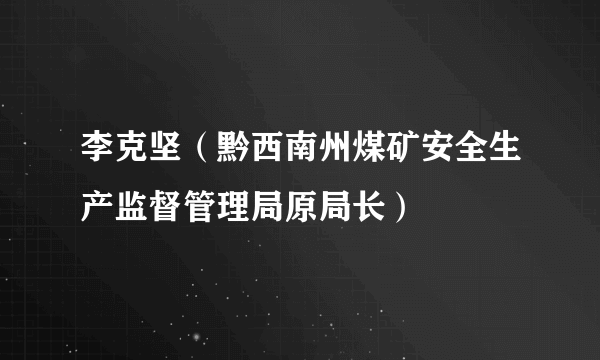 李克坚（黔西南州煤矿安全生产监督管理局原局长）